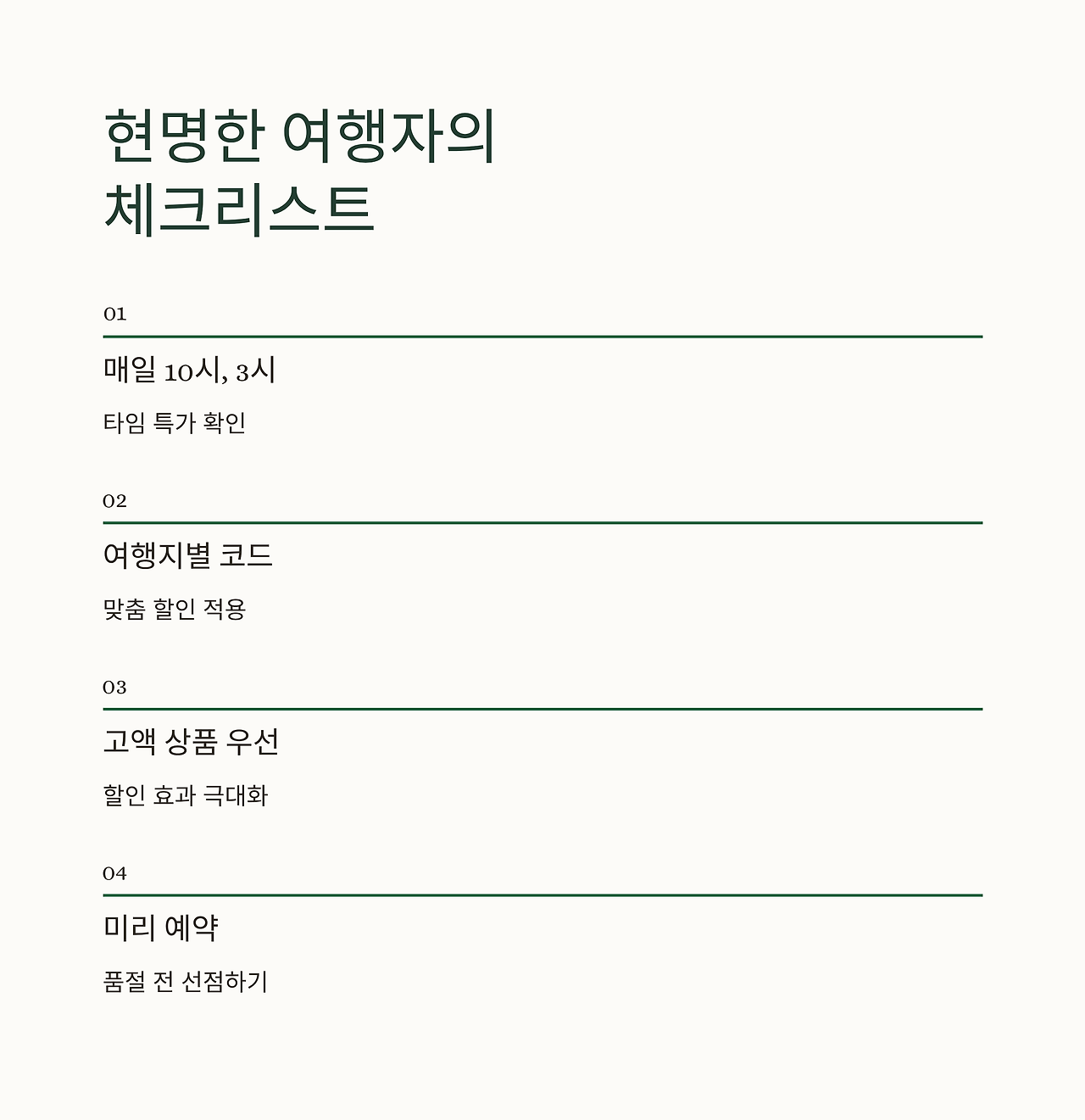 현명한 여행자의 체크리스트

01

매일 10시, 3시

타임 특가 확인

02

여행지별 코드

맞춤 할인 적용

03

고액 상품 우선

할인 효과 극대화

04

미리 예약

품절 전 선점하기